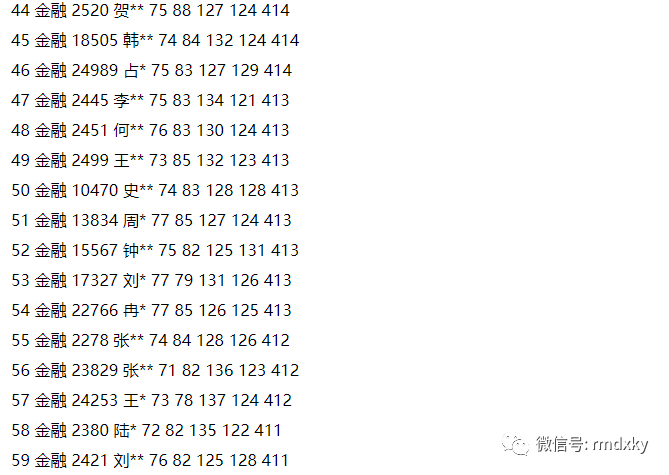 44 金融 2520 贺** 75 88 127 124 414

45 金融 18505 韩** 74 84 132 124 414

46 金融 24989 占* 75 83 127 129 414

47 金融 2445 李** 75 83 134 121 413

48 金融 2451 何** 76 83 130 124 413

49 金融 2499 王** 73 85 132 123 413

50 金融 10470 史** 74 83 128 128 413

51 金融 13834 周* 77 85 127 124 413

52 金融 15567 钟** 75 82 125 131 413

53 金融 17327 刘* 77 79 131 126 413

54 金融 22766 冉* 77 85 126 125 413

55 金融 2278 张** 74 84 128 126 412

56 金融 23829 张** 71 82 136 123 412

57 金融 24253 王* 73 78 137 124 412

58 金融 2380 陆* 72 82 135 122 411

59 金融 2421 刘** 76 82 125 128 411

微信号: rmdxky